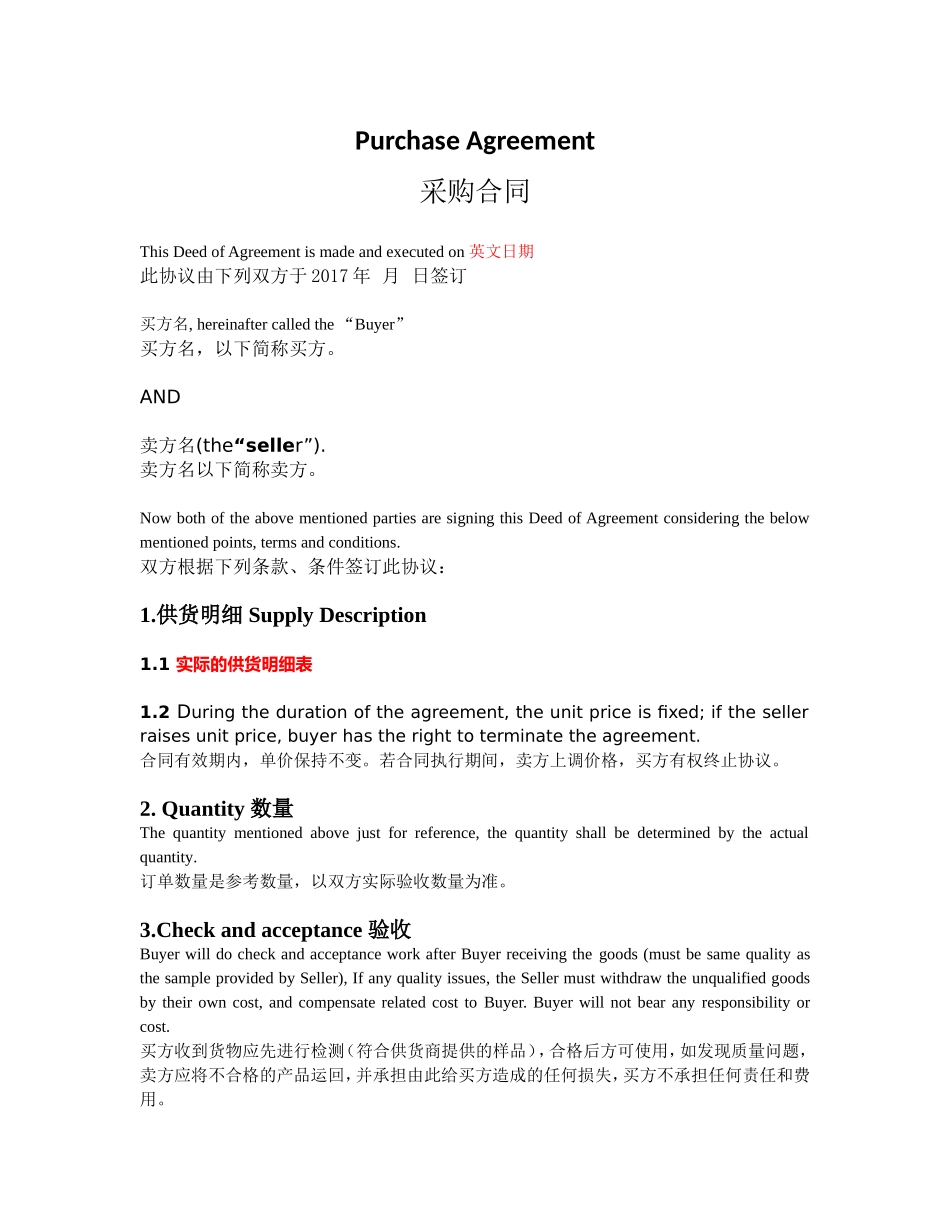 Purchase Agreement

采购合同

This Deed of Agreement is made and executed on 英文日期
此协议由下列双方于 2017 年 月 日签订

买方名, hereinafter called the “Buyer”
买方名，以下简称买方。

AND

卖方名(the“seller”).
卖方名以下简称卖方。

Now both of the above mentioned parties are signing this Deed of Agreement considering the below mentioned points, terms and conditions.
双方根据下列条款、条件签订此协议：

1.供货明细 Supply Description

1.1 实际的供货明细表

1.2 During the duration of the agreement, the unit price is fixed; if the seller raises unit price, buyer has the right to terminate the agreement.
合同有效期内，单价保持不变。若合同执行期间，卖方上调价格，买方有权终止协议。

2. Quantity 数量
The quantity mentioned above just for reference, the quantity shall be determined by the actual quantity.
订单数量是参考数量，以双方实际验收数量为准。

3.Check and acceptance 验收
Buyer will do check and acceptance work after Buyer receiving the goods (must be same quality as the sample provided by Seller), If any quality issues, the Seller must withdraw the unqualified goods by their own cost, and compensate related cost to Buyer. Buyer will not bear any responsibility or cost.
买方收到货物应先进行检测（符合供货商提供的样品），合格后方可使用，如发现质量问题，卖方应将不合格的产品运回，并承担由此给买方造成的任何损失，买方不承担任何责任和费用。